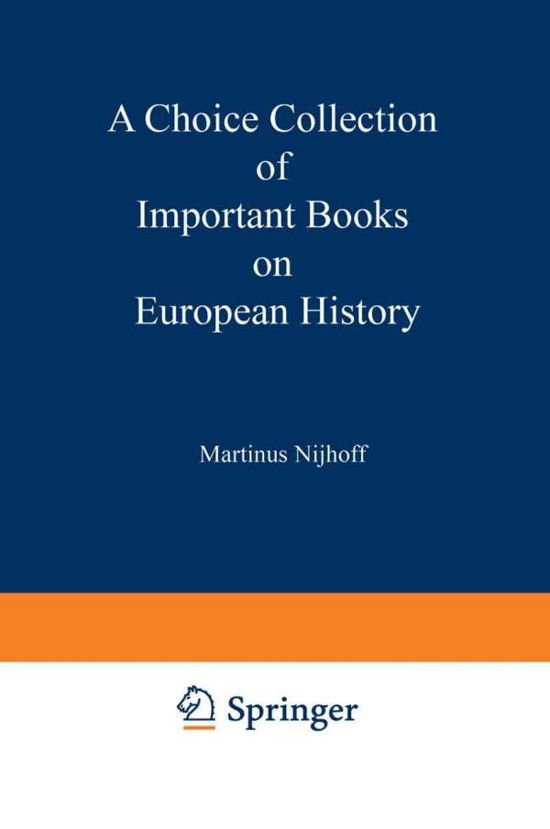 A Choice Collection of Important Books on European History

Martinus Nijhoff

Springer